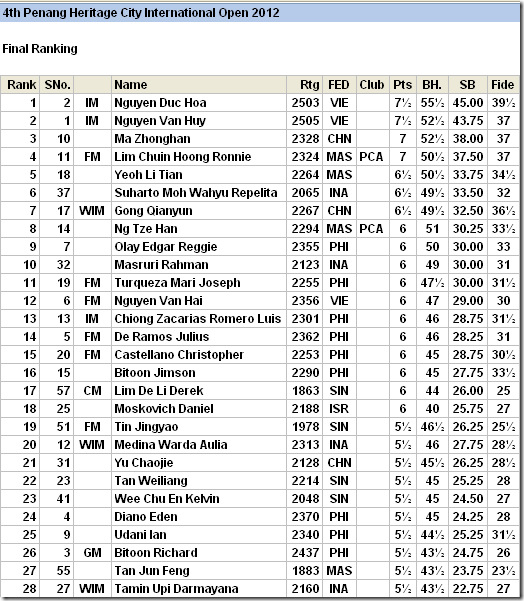 4th Penang Heritage City International Open 2012

Final Ranking

| Rank | SNo. | | Name | Rtg | FED | Club | Pts | BH. | SB | Fide |
|---|---|---|---|---|---|---|---|---|---|---|
| 1 | 2 | IM | Nguyen Duc Hoa | 2503 | VIE | | 7½ | 55½ | 45.00 | 39½ |
| 2 | 1 | IM | Nguyen Van Huy | 2505 | VIE | | 7½ | 52½ | 43.75 | 37 |
| 3 | 10 | | Ma Zhonghan | 2328 | CHN | | 7 | 52½ | 38.00 | 37 |
| 4 | 11 | FM | Lim Chuin Hoong Ronnie | 2324 | MAS | PCA | 7 | 50½ | 37.50 | 37 |
| 5 | 18 | | Yeoh Li Tian | 2264 | MAS | | 6½ | 50½ | 33.75 | 34½ |
| 6 | 37 | | Suharto Moh Wahyu Repelita | 2065 | INA | | 6½ | 49½ | 33.50 | 32 |
| 7 | 17 | WIM | Gong Qianyun | 2267 | CHN | | 6½ | 49½ | 32.50 | 36½ |
| 8 | 14 | | Ng Tze Han | 2294 | MAS | PCA | 6 | 51 | 30.25 | 33½ |
| 9 | 7 | | Olay Edgar Reggie | 2355 | PHI | | 6 | 50 | 30.00 | 33 |
| 10 | 32 | | Masruri Rahman | 2123 | INA | | 6 | 49 | 30.00 | 31 |
| 11 | 19 | FM | Turqueza Mari Joseph | 2255 | PHI | | 6 | 47½ | 30.00 | 31½ |
| 12 | 6 | FM | Nguyen Van Hai | 2356 | VIE | | 6 | 47 | 29.00 | 30 |
| 13 | 13 | IM | Chiong Zacarias Romero Luis | 2301 | PHI | | 6 | 46 | 28.75 | 31½ |
| 14 | 5 | FM | De Ramos Julius | 2362 | PHI | | 6 | 46 | 28.25 | 31 |
| 15 | 20 | FM | Castellano Christopher | 2253 | PHI | | 6 | 45 | 28.75 | 30½ |
| 16 | 15 | | Bitoon Jimson | 2290 | PHI | | 6 | 45 | 27.75 | 33½ |
| 17 | 57 | CM | Lim De Li Derek | 1863 | SIN | | 6 | 44 | 26.00 | 25 |
| 18 | 25 | | Moskovich Daniel | 2188 | ISR | | 6 | 40 | 25.75 | 27 |
| 19 | 51 | FM | Tin Jingyao | 1978 | SIN | | 5½ | 46½ | 26.25 | 25½ |
| 20 | 12 | WIM | Medina Warda Aulia | 2313 | INA | | 5½ | 46 | 27.75 | 28½ |
| 21 | 31 | | Yu Chaojie | 2128 | CHN | | 5½ | 45½ | 26.25 | 28½ |
| 22 | 23 | | Tan Weiliang | 2214 | SIN | | 5½ | 45 | 25.25 | 28 |
| 23 | 41 | | Wee Chu En Kelvin | 2048 | SIN | | 5½ | 45 | 24.50 | 27 |
| 24 | 4 | | Diano Eden | 2370 | PHI | | 5½ | 45 | 24.25 | 28 |
| 25 | 9 | | Udani Ian | 2340 | PHI | | 5½ | 44½ | 25.25 | 31½ |
| 26 | 3 | GM | Bitoon Richard | 2437 | PHI | | 5½ | 43½ | 24.75 | 26 |
| 27 | 55 | | Tan Jun Feng | 1883 | MAS | | 5½ | 43½ | 23.75 | 23½ |
| 28 | 27 | WIM | Tamin Upi Darmayana | 2160 | INA | | 5½ | 43½ | 22.75 | 27 |